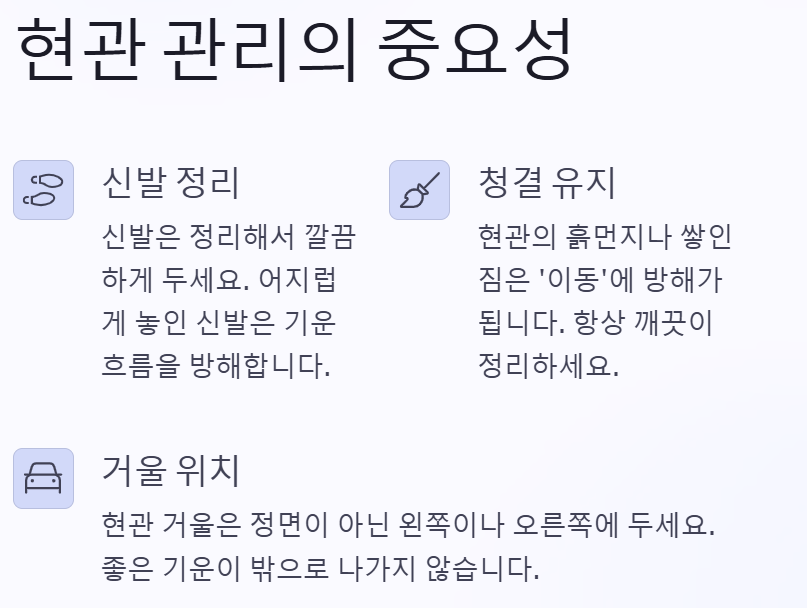 현관 관리의 중요성

신발 정리

신발은 정리해서 깔끔하게 두세요. 어지럽게 놓인 신발은 기운 흐름을 방해합니다.

청결 유지

현관의 흙먼지나 쌓인 짐은 '이동'에 방해가 됩니다. 항상 깨끗이 정리하세요.

거울 위치

현관 거울은 정면이 아닌 왼쪽이나 오른쪽에 두세요. 좋은 기운이 밖으로 나가지 않습니다.